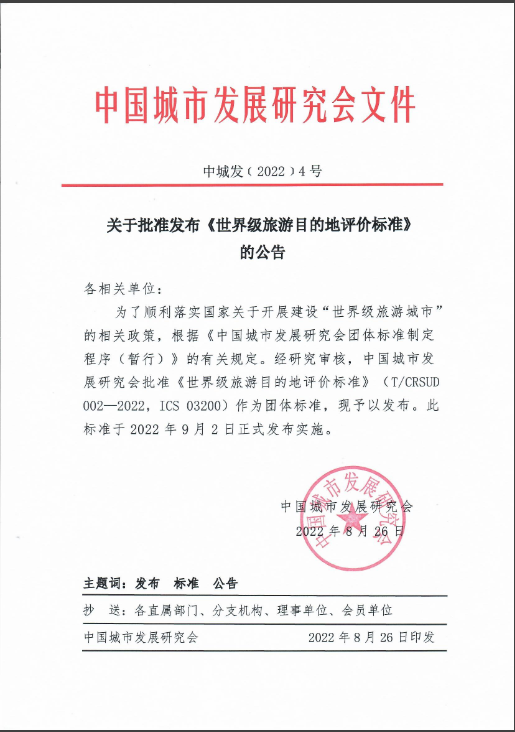 中国城市发展研究会文件

中城发（2022）4号

关于批准发布《世界级旅游目的地评价标准》的公告

各相关单位：

为了顺利落实国家关于开展建设“世界级旅游城市”的相关政策，根据《中国城市发展研究会团体标准制定程序（暂行）》的有关规定。经研究审核，中国城市发展研究会批准《世界级旅游目的地评价标准》（T/CRSUD 002—2022，ICS 03200）作为团体标准，现予以发布。此标准于2022年9月2日正式发布实施。

中国城市发展研究会
2022年8月26日

中国城市发展研究会

主题词：发布 标准 公告

抄 送：各直属部门、分支机构、理事单位、会员单位

中国城市发展研究会 2022年8月26日印发